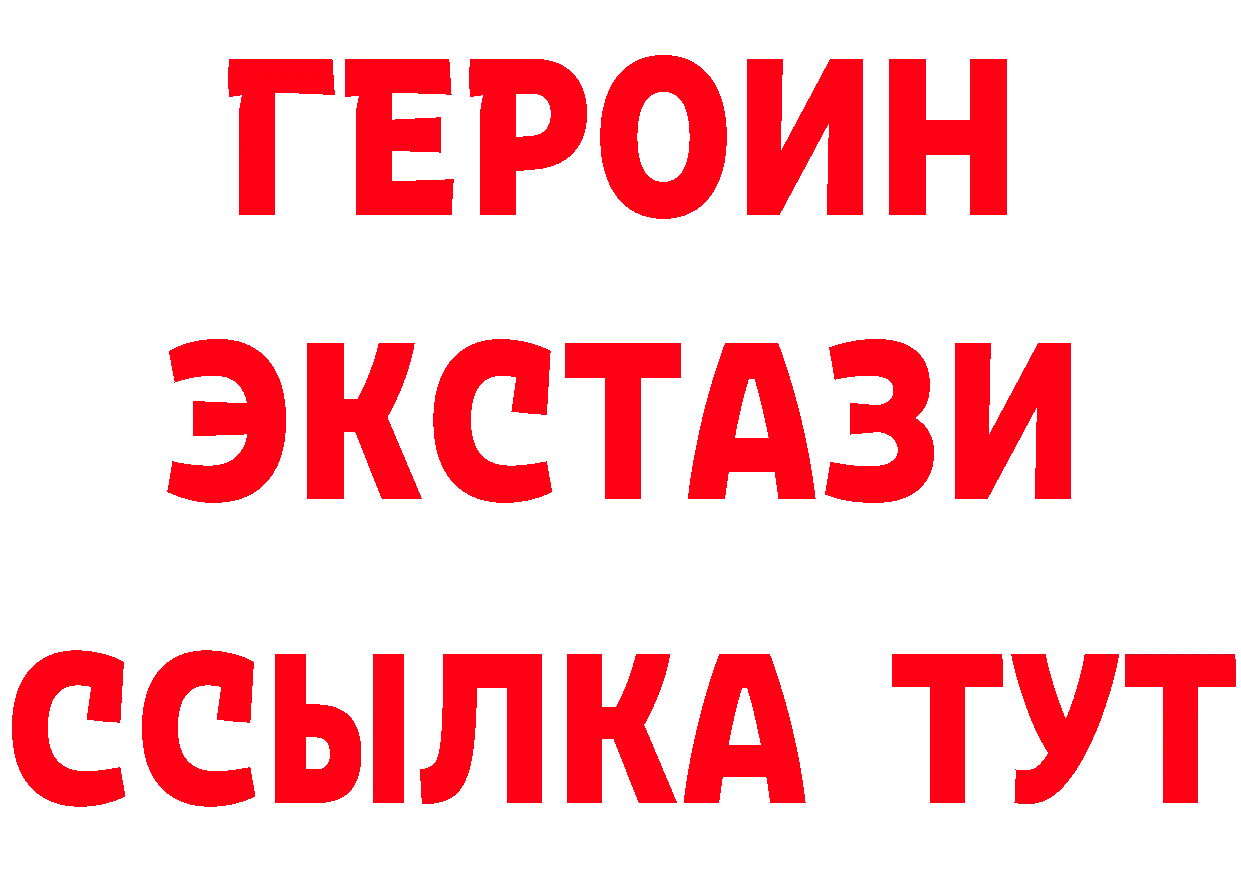 ГЕРОИН
ЭКСТАЗИ
ССЫЛКА ТУТ